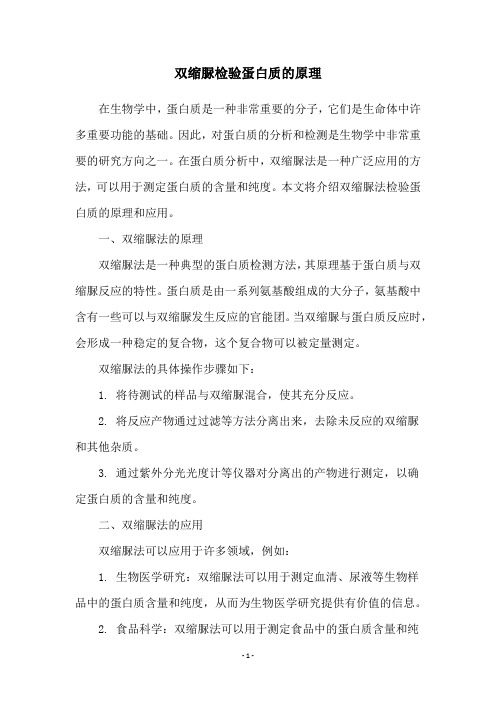 双缩脲检验蛋白质的原理

在生物学中，蛋白质是一种非常重要的分子，它们是生命体中许多重要功能的基础。因此，对蛋白质的分析和检测是生物学中非常重要的研究方向之一。在蛋白质分析中，双缩脲法是一种广泛应用的方法，可以用于测定蛋白质的含量和纯度。本文将介绍双缩脲法检验蛋白质的原理和应用。

一、双缩脲法的原理

双缩脲法是一种典型的蛋白质检测方法，其原理基于蛋白质与双缩脲反应的特性。蛋白质是由一系列氨基酸组成的大分子，氨基酸中含有一些可以与双缩脲发生反应的官能团。当双缩脲与蛋白质反应时，会形成一种稳定的复合物，这个复合物可以被定量测定。

双缩脲法的具体操作步骤如下：

1. 将待测试的样品与双缩脲混合，使其充分反应。

2. 将反应产物通过过滤等方法分离出来，去除未反应的双缩脲和其他杂质。

3. 通过紫外分光光度计等仪器对分离出的产物进行测定，以确定蛋白质的含量和纯度。

二、双缩脲法的应用

双缩脲法可以应用于许多领域，例如：

1. 生物医学研究：双缩脲法可以用于测定血清、尿液等生物样品中的蛋白质含量和纯度，从而为生物医学研究提供有价值的信息。

2. 食品科学：双缩脲法可以用于测定食品中的蛋白质含量和纯

- 1 -